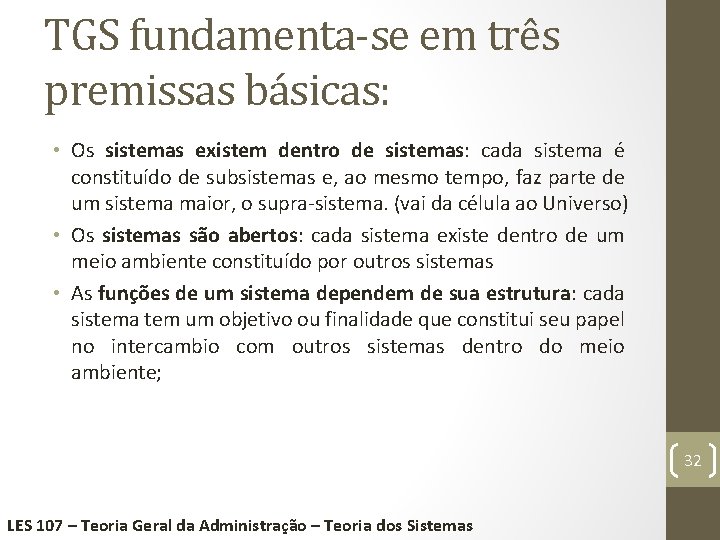 TGS fundamenta-se em três premissas básicas:

• Os sistemas existem dentro de sistemas: cada sistema é constituído de subsistemas e, ao mesmo tempo, faz parte de um sistema maior, o supra-sistema. (vai da célula ao Universo)
• Os sistemas são abertos: cada sistema existe dentro de um meio ambiente constituído por outros sistemas
• As funções de um sistema dependem de sua estrutura: cada sistema tem um objetivo ou finalidade que constitui seu papel no intercambio com outros sistemas dentro do meio ambiente;

32

LES 107 – Teoria Geral da Administração – Teoria dos Sistemas